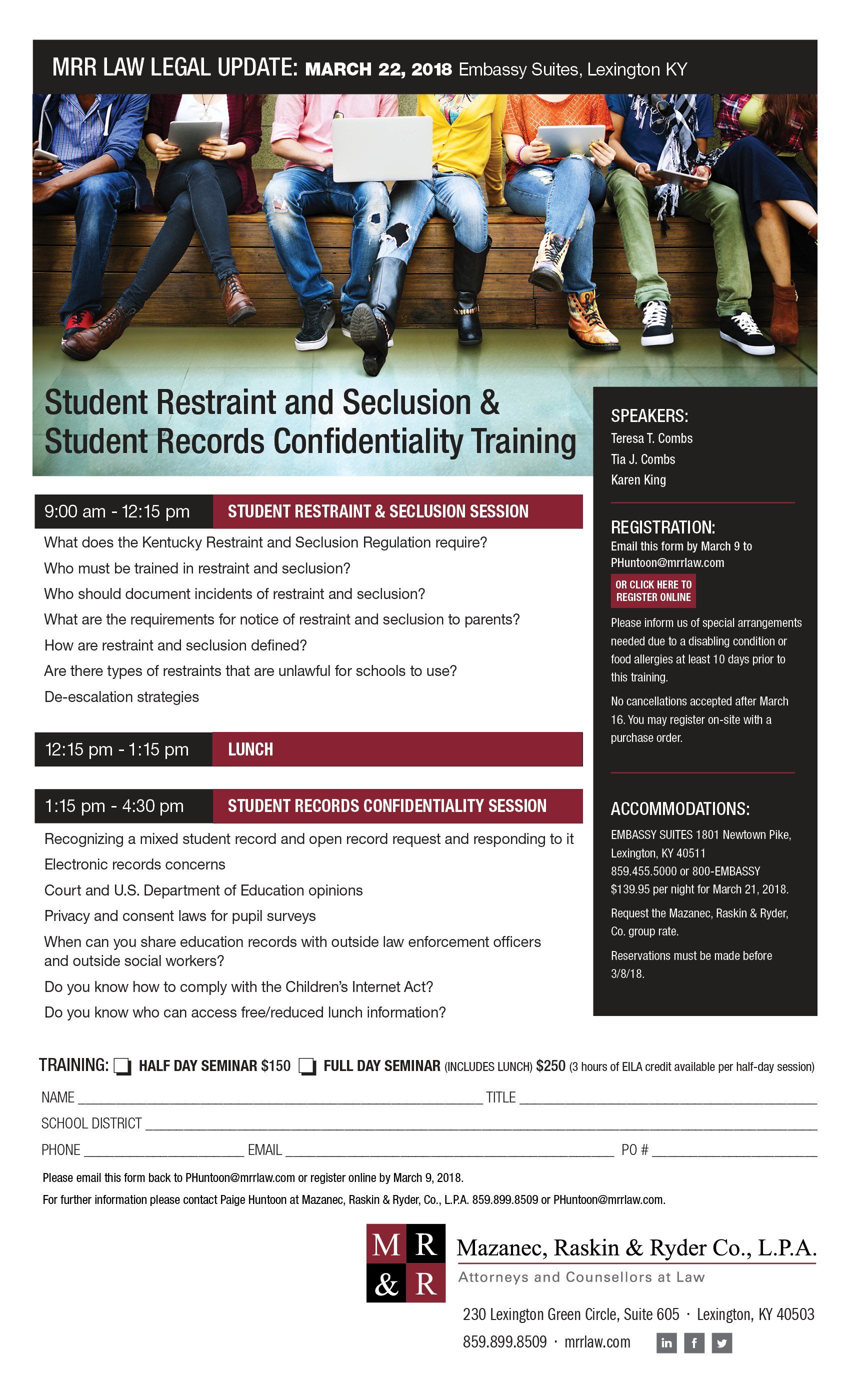 MRR LAW LEGAL UPDATE: MARCH 22, 2018 Embassy Suites, Lexington KY

Student Restraint and Seclusion & Student Records Confidentiality Training

9:00 am - 12:15 pm STUDENT RESTRAINT & SECLUSION SESSION

What does the Kentucky Restraint and Seclusion Regulation require?

Who must be trained in restraint and seclusion?

Who should document incidents of restraint and seclusion?

What are the requirements for notice of restraint and seclusion to parents?

How are restraint and seclusion defined?

Are there types of restraints that are unlawful for schools to use?

De-escalation strategies

12:15 pm - 1:15 pm LUNCH

1:15 pm - 4:30 pm STUDENT RECORDS CONFIDENTIALITY SESSION

Recognizing a mixed student record and open record request and responding to it

Electronic records concerns

Court and U.S. Department of Education opinions

Privacy and consent laws for pupil surveys

When can you share education records with outside law enforcement officers and outside social workers?

Do you know how to comply with the Children's Internet Act?

Do you know who can access free/reduced lunch information?

SPEAKERS:
Teresa T. Combs
Tia J. Combs
Karen King

REGISTRATION:
Email this form by March 9 to PHuntoon@mrrlaw.com

OR CLICK HERE TO REGISTER ONLINE

Please inform us of special arrangements needed due to a disabling condition or food allergies at least 10 days prior to this training.

No cancellations accepted after March 16. You may register on-site with a purchase order.

ACCOMMODATIONS:
EMBASSY SUITES 1801 Newtown Pike, Lexington, KY 40511
859.455.5000 or 800-EMBASSY
$139.95 per night for March 21, 2018.

Request the Mazanec, Raskin & Ryder, Co. group rate.

Reservations must be made before 3/8/18.

TRAINING: ☐ HALF DAY SEMINAR $150 ☐ FULL DAY SEMINAR (INCLUDES LUNCH) $250 (3 hours of EILA credit available per half-day session)

NAME ____ TITLE ____

SCHOOL DISTRICT ____

PHONE ____ EMAIL ____ PO # ____

Please email this form back to PHuntoon@mrrlaw.com or register online by March 9, 2018.

For further information please contact Paige Huntoon at Mazanec, Raskin & Ryder, Co., L.P.A. 859.899.8509 or PHuntoon@mrrlaw.com.

M R
& R

Mazanec, Raskin & Ryder Co., L.P.A.
Attorneys and Counsellors at Law

230 Lexington Green Circle, Suite 605 · Lexington, KY 40503
859.899.8509 · mrrlaw.com